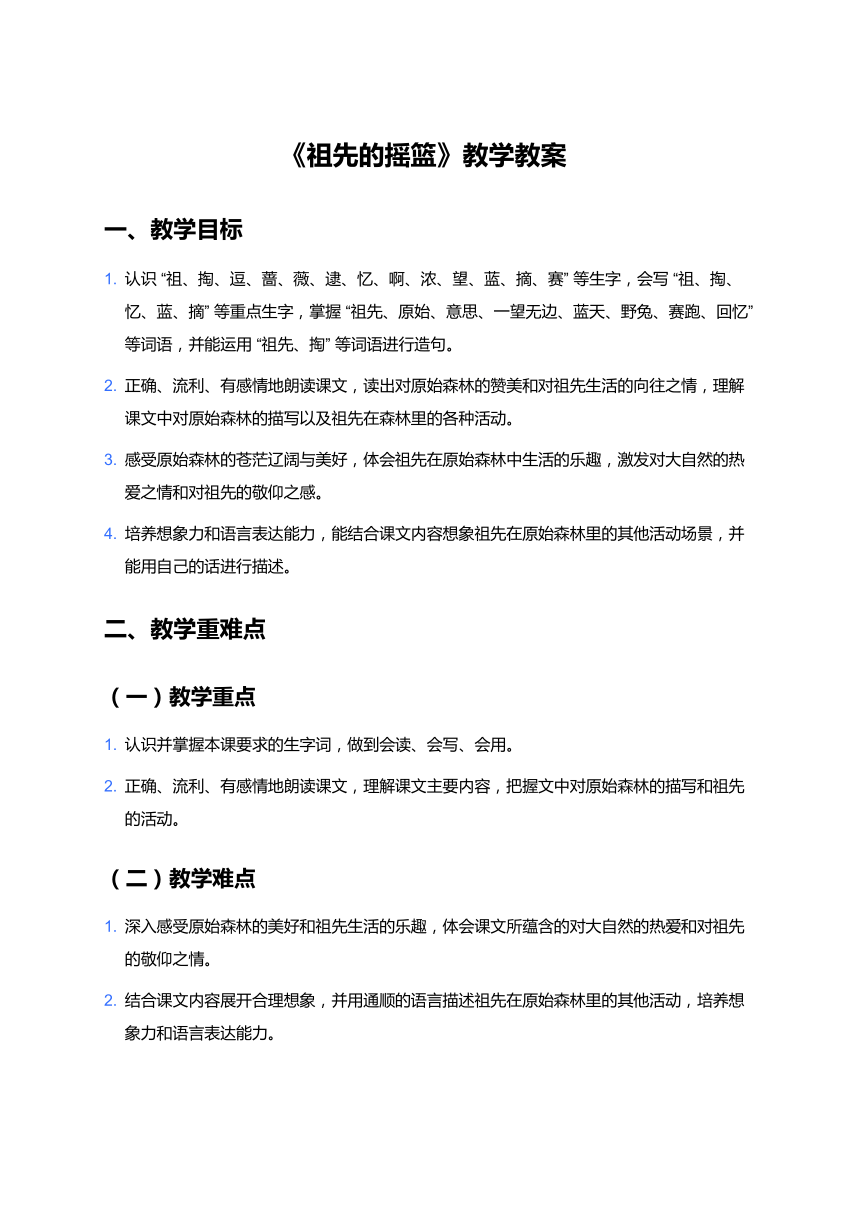 《祖先的摇篮》教学教案

一、教学目标

1. 认识 “祖、掏、逗、蔷、薇、逮、忆、啊、浓、望、蓝、摘、赛” 等生字，会写 “祖、掏、忆、蓝、摘” 等重点生字，掌握 “祖先、原始、意思、一望无边、蓝天、野兔、赛跑、回忆” 等词语，并能运用 “祖先、掏” 等词语进行造句。

2. 正确、流利、有感情地朗读课文，读出对原始森林的赞美和对祖先生活的向往之情，理解课文中对原始森林的描写以及祖先在森林里的各种活动。

3. 感受原始森林的苍茫辽阔与美好，体会祖先在原始森林中生活的乐趣，激发对大自然的热爱之情和对祖先的敬仰之感。

4. 培养想象力和语言表达能力，能结合课文内容想象祖先在原始森林里的其他活动场景，并能用自己的话进行描述。

二、教学重难点

（一）教学重点

1. 认识并掌握本课要求的生字词，做到会读、会写、会用。

2. 正确、流利、有感情地朗读课文，理解课文主要内容，把握文中对原始森林的描写和祖先的活动。

（二）教学难点

1. 深入感受原始森林的美好和祖先生活的乐趣，体会课文所蕴含的对大自然的热爱和对祖先的敬仰之情。

2. 结合课文内容展开合理想象，并用通顺的语言描述祖先在原始森林里的其他活动，培养想象力和语言表达能力。